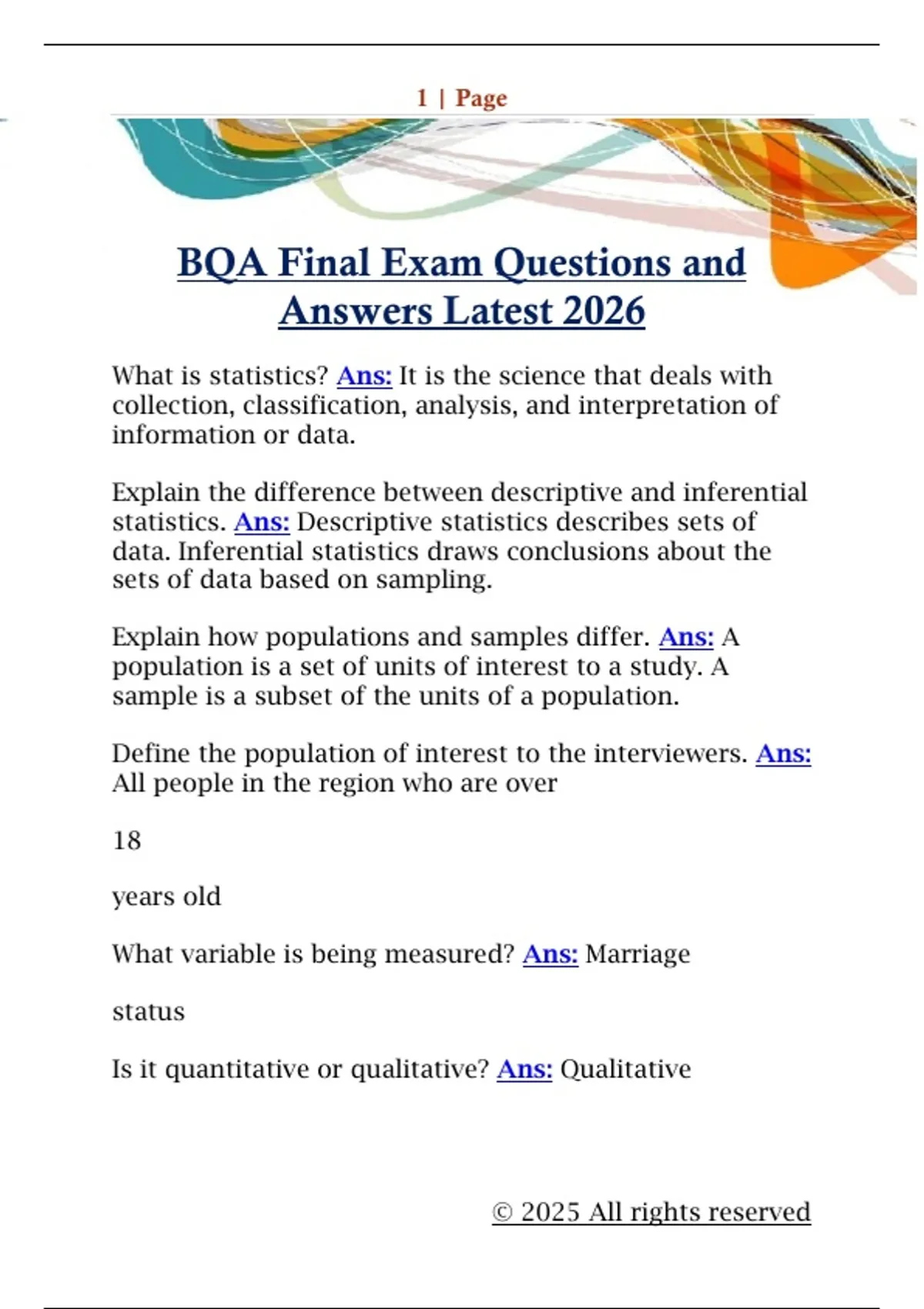 1 | Page

BQA Final Exam Questions and Answers Latest 2026

What is statistics? Ans: It is the science that deals with collection, classification, analysis, and interpretation of information or data.

Explain the difference between descriptive and inferential statistics. Ans: Descriptive statistics describes sets of data. Inferential statistics draws conclusions about the sets of data based on sampling.

Explain how populations and samples differ. Ans: A population is a set of units of interest to a study. A sample is a subset of the units of a population.

Define the population of interest to the interviewers. Ans: All people in the region who are over

18

years old

What variable is being measured? Ans: Marriage

status

Is it quantitative or qualitative? Ans: Qualitative

© 2025 All rights reserved